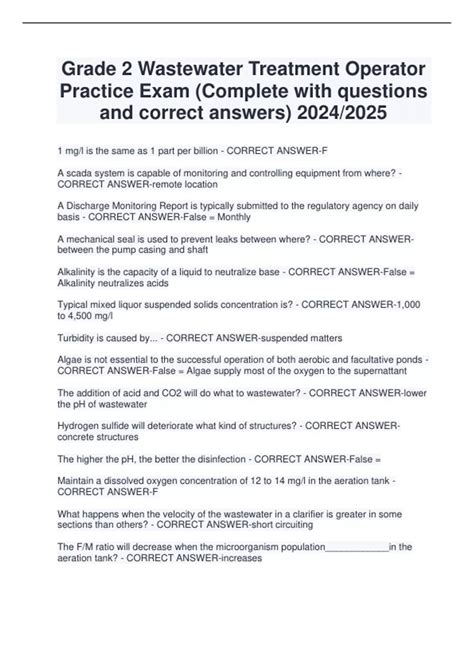 Grade 2 Wastewater Treatment Operator Practice Exam (Complete with questions and correct answers) 2024/2025

1 mg/l is the same as 1 part per billion - CORRECT ANSWER-F

A scada system is capable of monitoring and controlling equipment from where? - CORRECT ANSWER-remote location

A Discharge Monitoring Report is typically submitted to the regulatory agency on daily basis - CORRECT ANSWER-False = Monthly

A mechanical seal is used to prevent leaks between where? - CORRECT ANSWER-between the pump casing and shaft

Alkalinity is the capacity of a liquid to neutralize base - CORRECT ANSWER-False = Alkalinity neutralizes acids

Typical mixed liquor suspended solids concentration is? - CORRECT ANSWER-1,000 to 4,500 mg/l

Turbidity is caused by... - CORRECT ANSWER-suspended matters

Algae is not essential to the successful operation of both aerobic and facultative ponds - CORRECT ANSWER-False = Algae supply most of the oxygen to the supernattant

The addition of acid and CO2 will do what to wastewater? - CORRECT ANSWER-lower the pH of wastewater

Hydrogen sulfide will deteriorate what kind of structures? - CORRECT ANSWER-concrete structures

The higher the pH, the better the disinfection - CORRECT ANSWER-False =

Maintain a dissolved oxygen concentration of 12 to 14 mg/l in the aeration tank - CORRECT ANSWER-F

What happens when the velocity of the wastewater in a clarifier is greater in some sections than others? - CORRECT ANSWER-short circuiting

The F/M ratio will decrease when the microorganism population____________in the aeration tank? - CORRECT ANSWER-increases